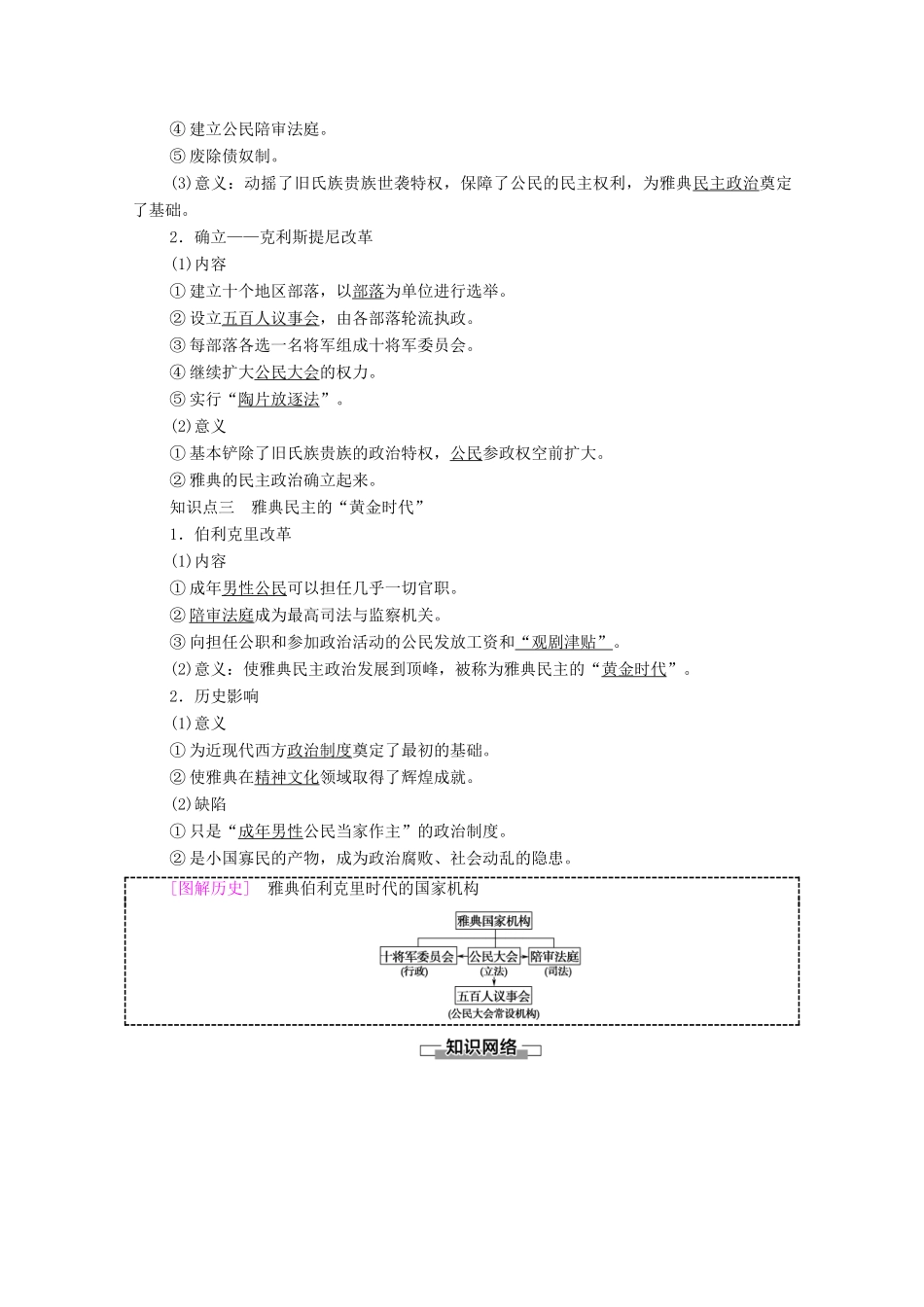 ④ 建立公民陪审法庭。
⑤ 废除债奴制。
(3)意义：动摇了旧氏族贵族世袭特权，保障了公民的民主权利，为雅典民主政治奠定了基础。
2．确立——克利斯提尼改革
(1)内容
① 建立十个地区部落，以部落为单位进行选举。
② 设立五百人议事会，由各部落轮流执政。
③ 每部落各选一名将军组成十将军委员会。
④ 继续扩大公民大会的权力。
⑤ 实行“陶片放逐法”。
(2)意义
① 基本铲除了旧氏族贵族的政治特权，公民参政权空前扩大。
② 雅典的民主政治确立起来。
知识点三　雅典民主的“黄金时代”
1．伯利克里改革
(1)内容
① 成年男性公民可以担任几乎一切官职。
② 陪审法庭成为最高司法与监察机关。
③ 向担任公职和参加政治活动的公民发放工资和“观剧津贴”。
(2)意义：使雅典民主政治发展到顶峰，被称为雅典民主的“黄金时代”。
2．历史影响
(1)意义
① 为近现代西方政治制度奠定了最初的基础。
② 使雅典在精神文化领域取得了辉煌成就。
(2)缺陷
① 只是“成年男性公民当家作主”的政治制度。
② 是小国寡民的产物，成为政治腐败、社会动乱的隐患。

[图解历史]　雅典伯利克里时代的国家机构

雅典国家机构
十将军委员会 (行政)
公民大会 (立法)
陪审法庭 (司法)
五百人议事会 (公民大会常设机构)

知识网络